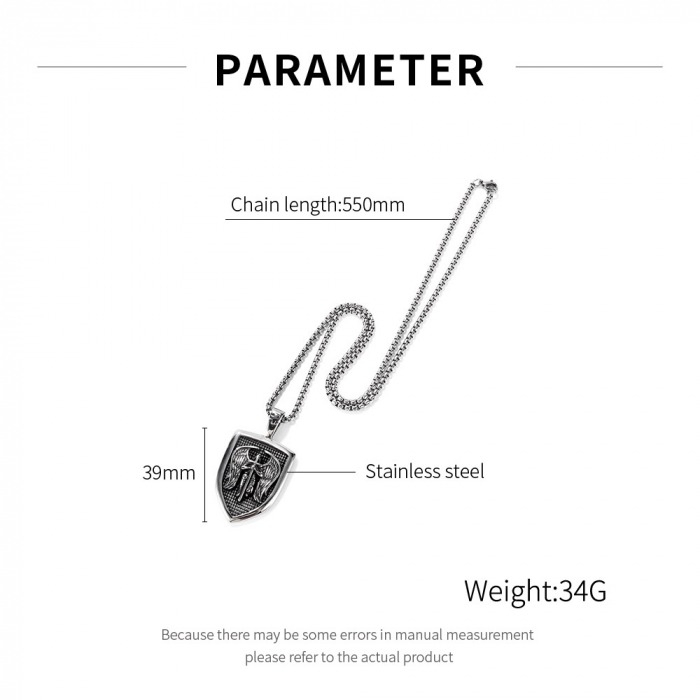 PARAMETER

Chain length:550mm

39mm

Stainless steel

Weight:34G

Because there may be some errors in manual measurement
please refer to the actual product